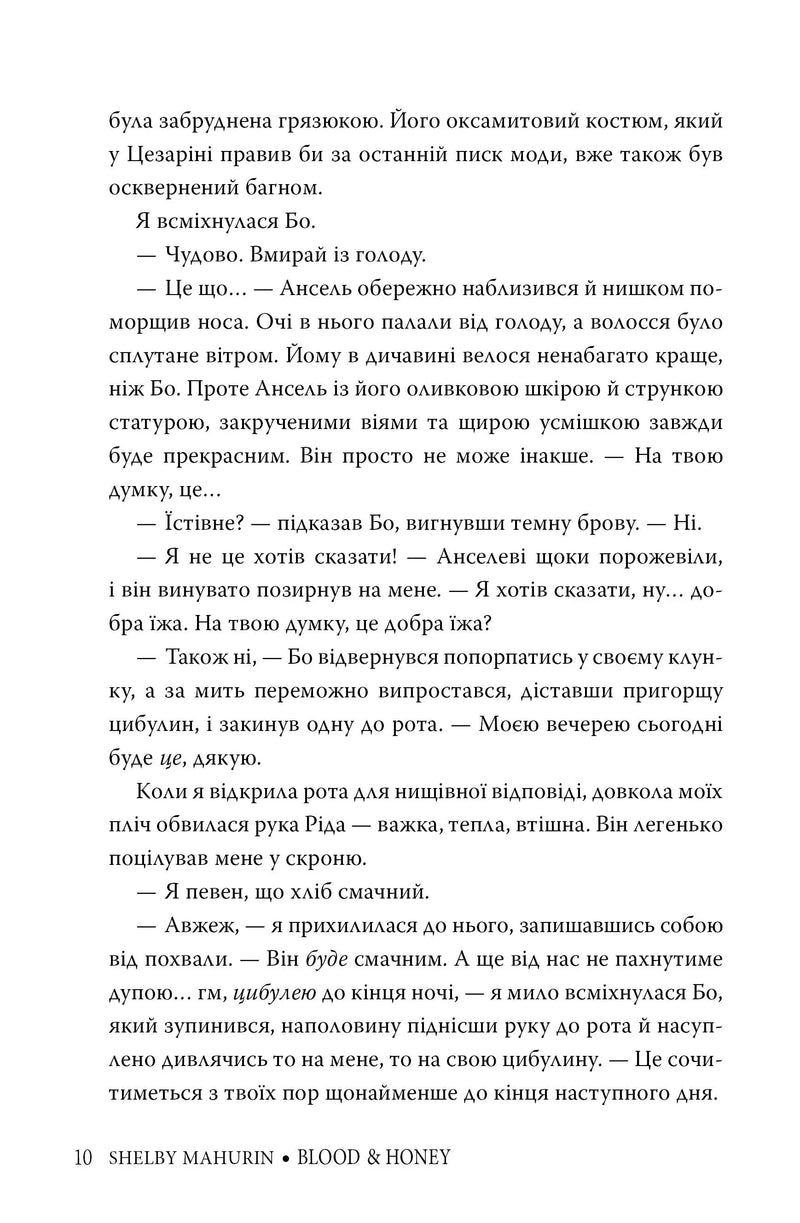 була забруднена грязюкою. Його оксамитовий костюм, який у Цезаріні правив би за останній писк моди, вже також був осквернений багном.

Я всміхнулася Бо.

— Чудово. Вмирай із голоду.

— Це що… — Ансель обережно наблизився й нишком поморщив носа. Очі в нього палали від голоду, а волосся було сплутане вітром. Йому в дичавині велося ненабагато краще, ніж Бо. Проте Ансель із його оливковою шкірою й стрункою статурою, закрученими віями та щирою усмішкою завжди буде прекрасним. Він просто не може інакше. — На твою думку, це…

— Їстівне? — підказав Бо, вигнувши темну брову. — Ні.

— Я не це хотів сказати! — Анселеві щоки порожевіли, і він винувато позирнув на мене. — Я хотів сказати, ну… добра їжа. На твою думку, це добра їжа?

— Також ні, — Бо відвернувся попорпатись у своєму клунку, а за мить переможно випростався, діставши пригорщу цибулин, і закинув одну до рота. — Моєю вечерею сьогодні буде це, дякую.

Коли я відкрила рота для нищівної відповіді, довкола моїх пліч обвилася рука Ріда — важка, тепла, втішна. Він легенько поцілував мене у скроню.

— Я певен, що хліб смачний.

— Авжеж, — я прихилилася до нього, запишавшись собою від похвали. — Він буде смачним. А ще від нас не пахнутиме дупою… гм, цибулею до кінця ночі, — я мило всміхнулася Бо, який зупинився, наполовину піднісши руку до рота й насуплено дивлячись то на мене, то на свою цибулину. — Це сочитиметься з твоїх пор щонайменше до кінця наступного дня.

10 SHELBY MAHURIN • BLOOD & HONEY